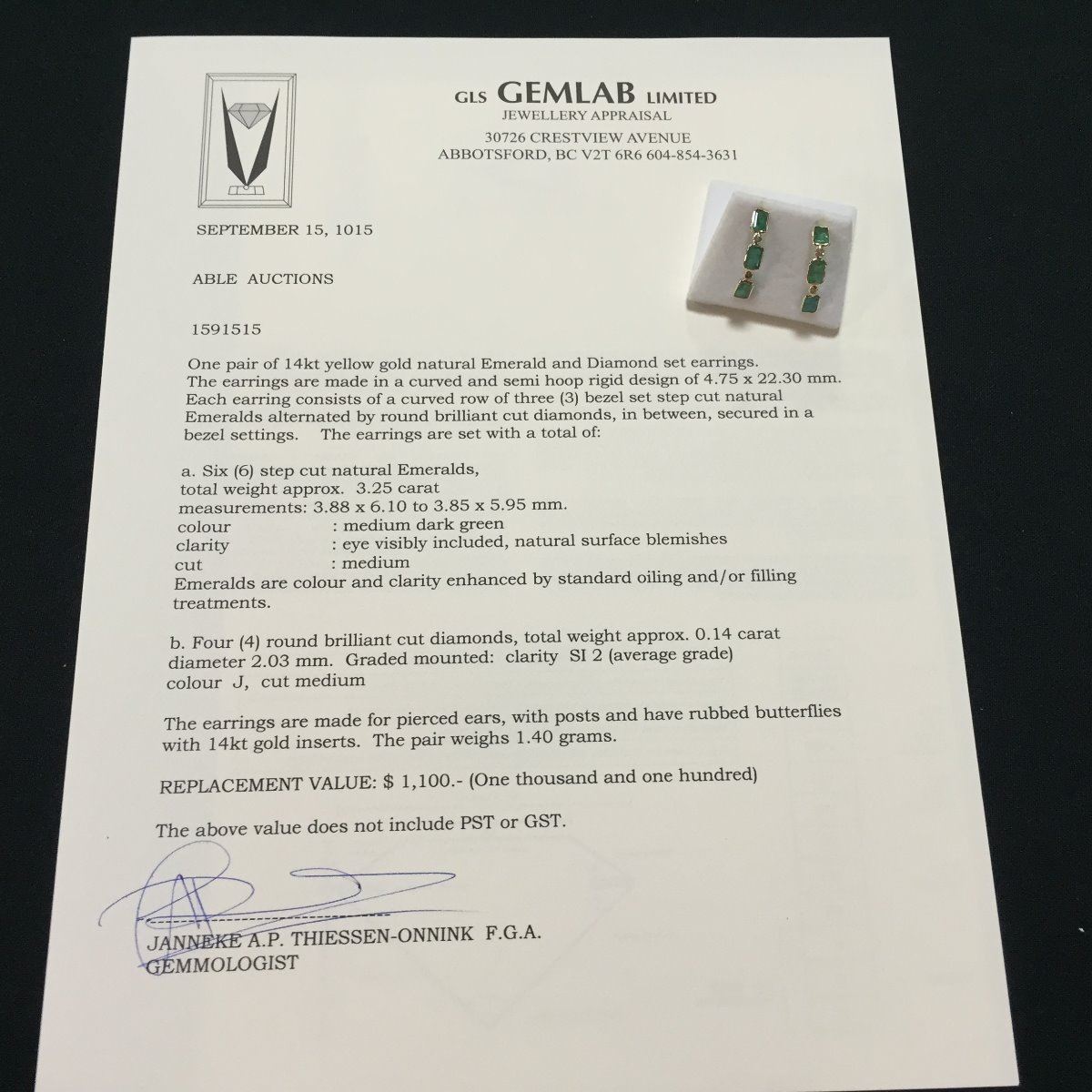 GLS GEMLAB LIMITED
JEWELLERY APPRAISAL
30726 CRESTVIEW AVENUE
ABBOTSFORD, BC V2T 6R6 604-854-3631

SEPTEMBER 15, 1015

ABLE AUCTIONS

1591515

One pair of 14kt yellow gold natural Emerald and Diamond set earrings. The earrings are made in a curved and semi hoop rigid design of 4.75 x 22.30 mm. Each earring consists of a curved row of three (3) bezel set step cut natural Emeralds alternated by round brilliant cut diamonds, in between, secured in a bezel settings. The earrings are set with a total of:

a. Six (6) step cut natural Emeralds, total weight approx. 3.25 carat
measurements: 3.88 x 6.10 to 3.85 x 5.95 mm.
colour : medium dark green
clarity : eye visibly included, natural surface blemishes
cut : medium
Emeralds are colour and clarity enhanced by standard oiling and/or filling treatments.

b. Four (4) round brilliant cut diamonds, total weight approx. 0.14 carat diameter 2.03 mm. Graded mounted: clarity SI 2 (average grade) colour J, cut medium

The earrings are made for pierced ears, with posts and have rubbed butterflies with 14kt gold inserts. The pair weighs 1.40 grams.

REPLACEMENT VALUE: $ 1,100.- (One thousand and one hundred)

The above value does not include PST or GST.

JANNEKE A.P. THIESSEN-ONNINK F.G.A.
GEMMOLOGIST